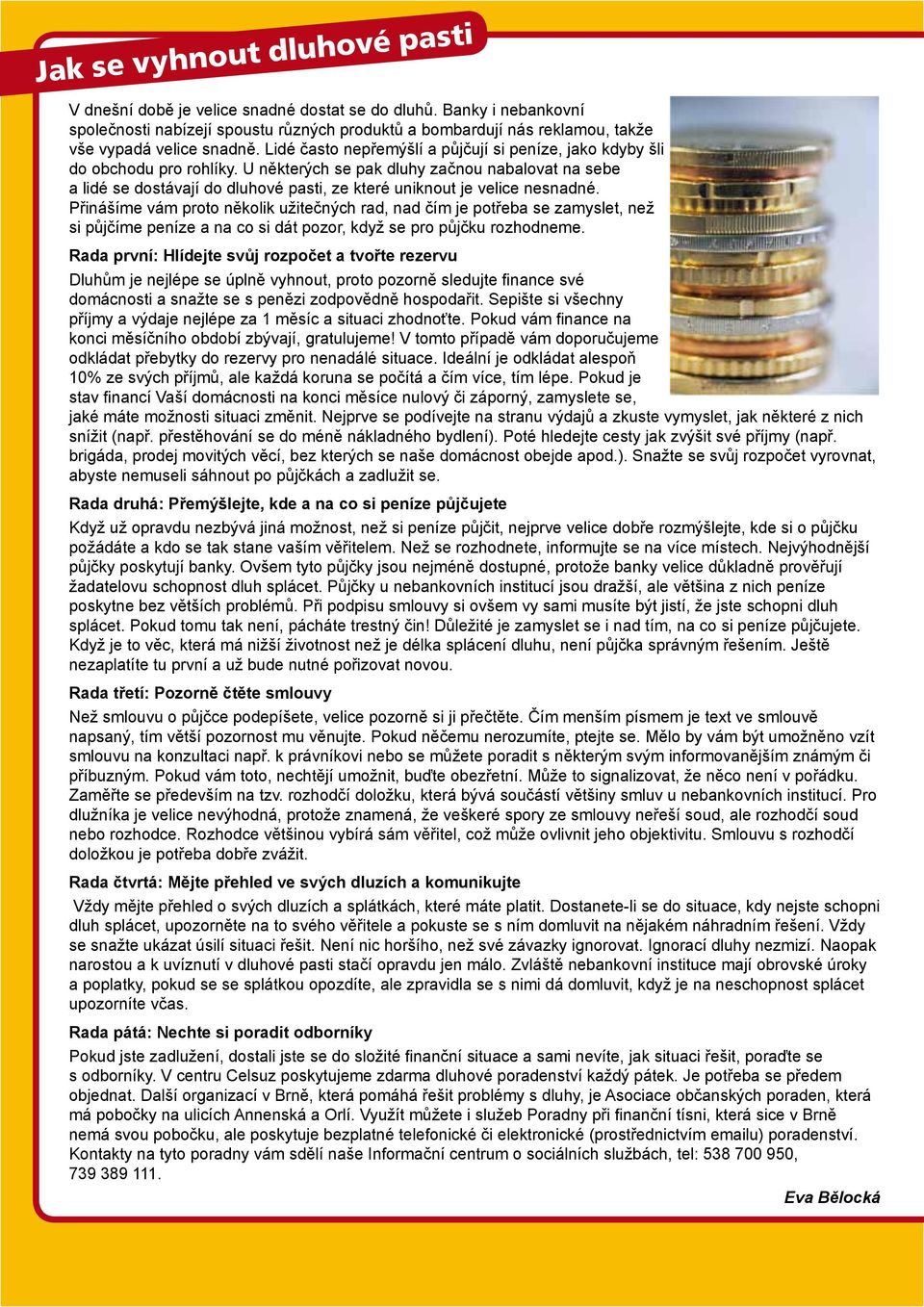 Jak se vyhnout dluhové pasti

V dnešní době je velice snadné dostat se do dluhů. Banky i nebankovní společnosti nabízejí spoustu různých produktů a bombardují nás reklamou, takže vše vypadá velice snadně. Lidé často nepřemýšlí a půjčují si peníze, jako kdyby šli do obchodu pro rohlíky. U některých se pak dluhy začnou nabalovat na sebe a lidé se dostávají do dluhové pasti, ze které uniknout je velice nesnadné. Přinášíme vám proto několik užitečných rad, nad čím je potřeba se zamyslet, než si půjčíme peníze a na co si dát pozor, když se pro půjčku rozhodneme.

Rada první: Hlídejte svůj rozpočet a tvořte rezervu

Dluhům je nejlépe se úplně vyhnout, proto pozorně sledujte finance své domácnosti a snažte se s penězi zodpovědně hospodařit. Sepište si všechny příjmy a výdaje nejlépe za 1 měsíc a situaci zhodnoťte. Pokud vám finance na konci měsíčního období zbývají, gratulujeme! V tomto případě vám doporučujeme odkládat přebytky do rezervy pro nenadálé situace. Ideální je odkládat alespoň 10% ze svých příjmů, ale každá koruna se počítá a čím více, tím lépe. Pokud je stav financí Vaší domácnosti na konci měsíce nulový či záporný, zamyslete se, jaké máte možnosti situaci změnit. Nejprve se podívejte na stranu výdajů a zkuste vymyslet, jak některé z nich snížit (např. přestěhování se do méně nákladného bydlení). Poté hledejte cesty jak zvýšit své příjmy (např. brigáda, prodej movitých věcí, bez kterých se naše domácnost obejde apod.). Snažte se svůj rozpočet vyrovnat, abyste nemuseli sáhnout po půjčkách a zadlužit se.

Rada druhá: Přemýšlejte, kde a na co si peníze půjčujete

Když už opravdu nezbývá jiná možnost, než si peníze půjčit, nejprve velice dobře rozmýšlejte, kde si o půjčku požádáte a kdo se tak stane vaším věřitelem. Než se rozhodnete, informujte se na více místech. Nejvýhodnější půjčky poskytují banky. Ovšem tyto půjčky jsou nejméně dostupné, protože banky velice důkladně prověřují žadatelovu schopnost dluh splácet. Půjčky u nebankovních institucí jsou dražší, ale většina z nich peníze poskytne bez větších problémů. Při podpisu smlouvy si ovšem vy sami musíte být jistí, že jste schopni dluh splácet. Pokud tomu tak není, pácháte trestný čin! Důležité je zamyslet se i nad tím, na co si peníze půjčujete. Když je to věc, která má nižší životnost než je délka splácení dluhu, není půjčka správným řešením. Ještě nezaplatíte tu první a už bude nutné pořizovat novou.

Rada třetí: Pozorně čtěte smlouvy

Než smlouvu o půjčce podepíšete, velice pozorně si ji přečtěte. Čím menším písmem je text ve smlouvě napsaný, tím větší pozornost mu věnujte. Pokud něčemu nerozumíte, ptejte se. Mělo by vám být umožněno vzít smlouvu na konzultaci např. k právníkovi nebo se můžete poradit s některým svým informovanějším známým či příbuzným. Pokud vám toto, nechtějí umožnit, buďte obezřetní. Může to signalizovat, že něco není v pořádku. Zaměřte se především na tzv. rozhodčí doložku, která bývá součástí většiny smluv u nebankovních institucí. Pro dlužníka je velice nevýhodná, protože znamená, že veškeré spory ze smlouvy neřeší soud, ale rozhodčí soud nebo rozhodce. Rozhodce většinou vybírá sám věřitel, což může ovlivnit jeho objektivitu. Smlouvu s rozhodčí doložkou je potřeba dobře zvážit.

Rada čtvrtá: Mějte přehled ve svých dluzích a komunikujte

Vždy mějte přehled o svých dluzích a splátkách, které máte platit. Dostanete-li se do situace, kdy nejste schopni dluh splácet, upozorněte na to svého věřitele a pokuste se s ním domluvit na nějakém náhradním řešení. Vždy se snažte ukázat úsilí situaci řešit. Není nic horšího, než své závazky ignorovat. Ignorací dluhy nezmizí. Naopak narostou a k uvíznutí v dluhové pasti stačí opravdu jen málo. Zvláště nebankovní instituce mají obrovské úroky a poplatky, pokud se se splátkou opozdíte, ale zpravidla se s nimi dá domluvit, když je na neschopnost splácet upozorníte včas.

Rada pátá: Nechte si poradit odborníky

Pokud jste zadlužení, dostali jste se do složité finanční situace a sami nevíte, jak situaci řešit, poraďte se s odborníky. V centru Celsuz poskytujeme zdarma dluhové poradenství každý pátek. Je potřeba se předem objednat. Další organizací v Brně, která pomáhá řešit problémy s dluhy, je Asociace občanských poraden, která má pobočky na ulicích Annenská a Orlí. Využít můžete i služeb Poradny při finanční tísni, která sice v Brně nemá svou pobočku, ale poskytuje bezplatné telefonické či elektronické (prostřednictvím emailu) poradenství. Kontakty na tyto poradny vám sdělí naše Informační centrum o sociálních službách, tel: 538 700 950, 739 389 111.

Eva Bělocká